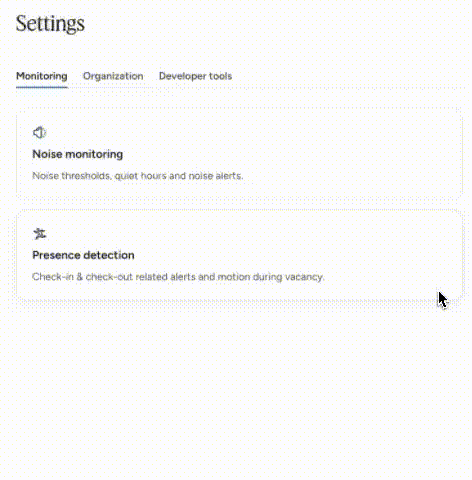 Settings

Monitoring Organization Developer tools

Noise monitoring

Noise thresholds, quiet hours and noise alerts.

Presence detection

Check-in & check-out related alerts and motion during vacancy.